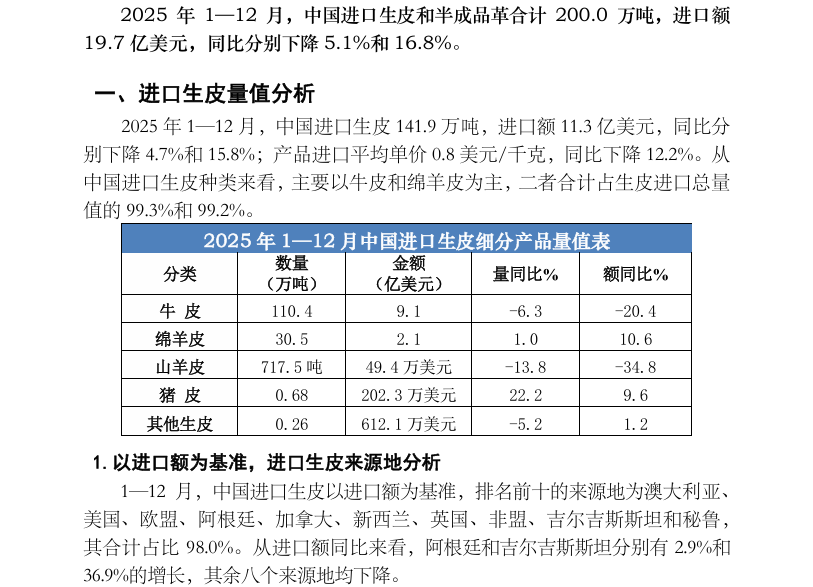 2025 年 1—12 月，中国进口生皮和半成品革合计 200.0 万吨，进口额 19.7 亿美元，同比分别下降 5.1%和 16.8%。

一、进口生皮量值分析

2025 年 1—12 月，中国进口生皮 141.9 万吨，进口额 11.3 亿美元，同比分别下降 4.7%和 15.8%；产品进口平均单价 0.8 美元/千克，同比下降 12.2%。从中国进口生皮种类来看，主要以牛皮和绵羊皮为主，二者合计占生皮进口总量值的 99.3%和 99.2%。

2025 年 1—12 月中国进口生皮细分产品量值表

| 分类 | 数量（万吨） | 金额（亿美元） | 量同比% | 额同比% |
|---|---|---|---|---|
| 牛 皮 | 110.4 | 9.1 | -6.3 | -20.4 |
| 绵羊皮 | 30.5 | 2.1 | 1.0 | 10.6 |
| 山羊皮 | 717.5 吨 | 49.4 万美元 | -13.8 | -34.8 |
| 猪 皮 | 0.68 | 202.3 万美元 | 22.2 | 9.6 |
| 其他生皮 | 0.26 | 612.1 万美元 | -5.2 | 1.2 |

1. 以进口额为基准，进口生皮来源地分析

1—12 月，中国进口生皮以进口额为基准，排名前十的来源地为澳大利亚、美国、欧盟、阿根廷、加拿大、新西兰、英国、非盟、吉尔吉斯斯坦和秘鲁，其合计占比 98.0%。从进口额同比来看，阿根廷和吉尔吉斯斯坦分别有 2.9%和 36.9%的增长，其余八个来源地均下降。